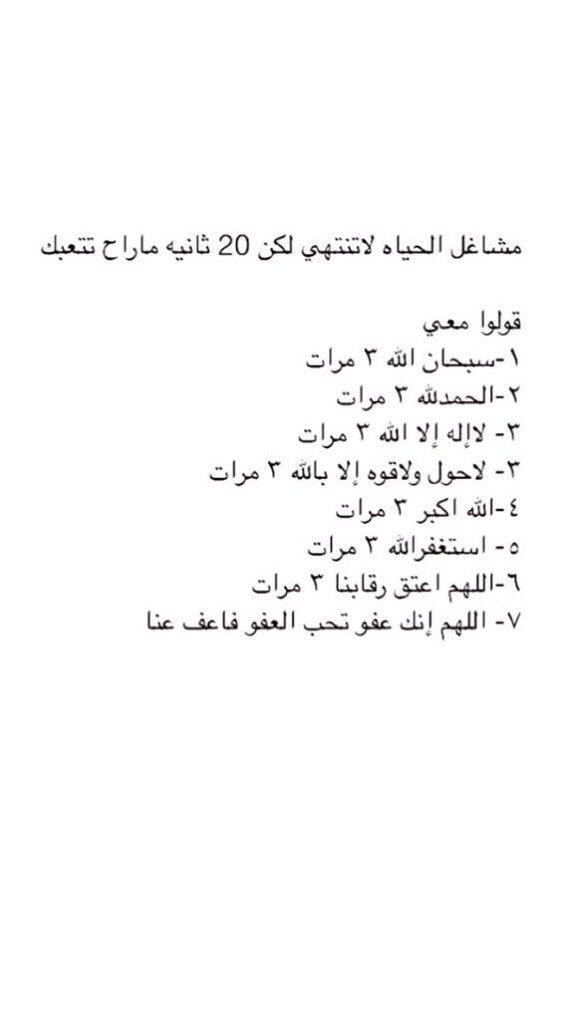 مشاغل الحياه لاتنتهي لكن 20 ثانيه ماراح تتعبك

قولوا معي
١-سبحان الله ٣ مرات
٢-الحمدلله ٣ مرات
٣- لاإله إلا الله ٣ مرات
٣- لاحول ولاقوه إلا بالله ٣ مرات
٤-الله اكبر ٣ مرات
٥- استغفرالله ٣ مرات
٦-اللهم اعتق رقابنا ٣ مرات
٧- اللهم إنك عفو تحب العفو فاعف عنا